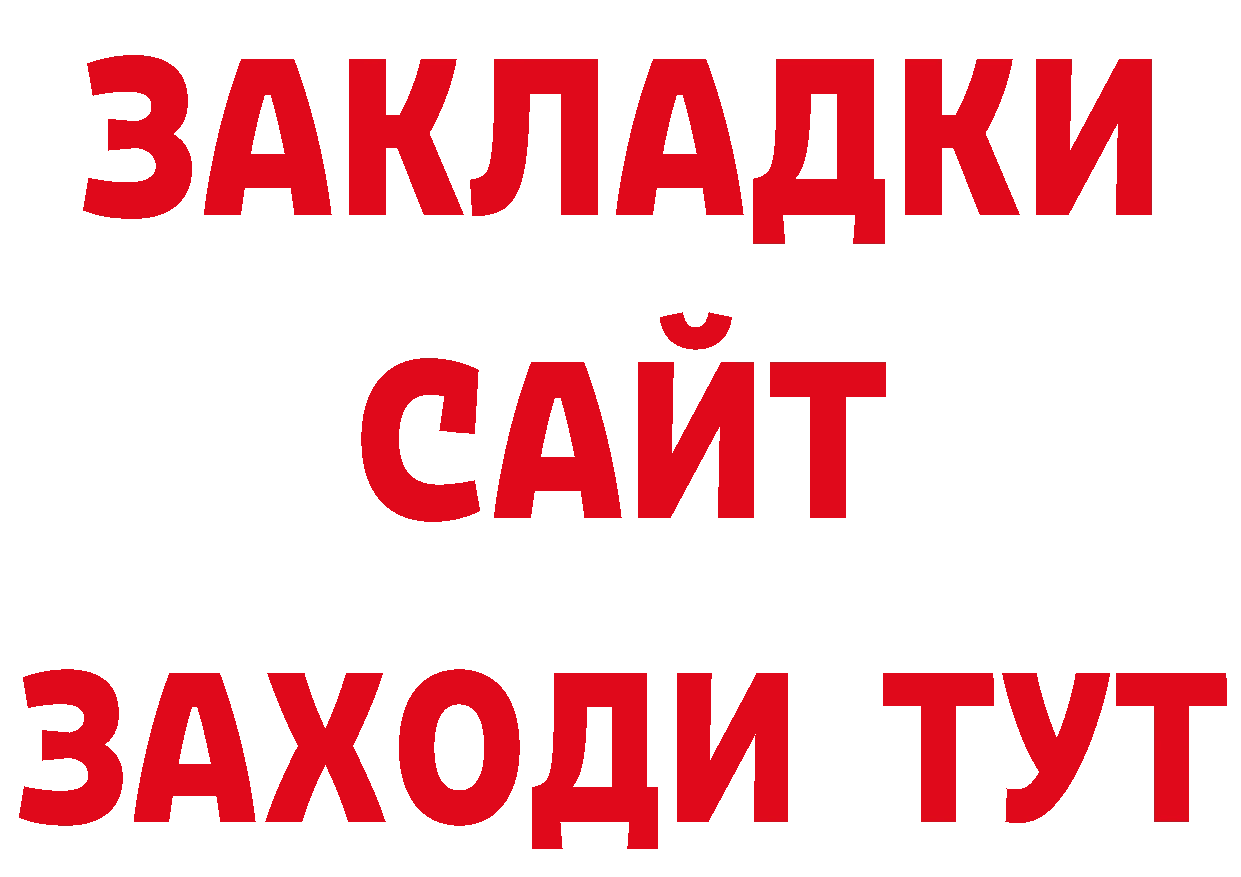 ЗАКЛАДКИ
САЙТ
ЗАХОДИ ТУТ